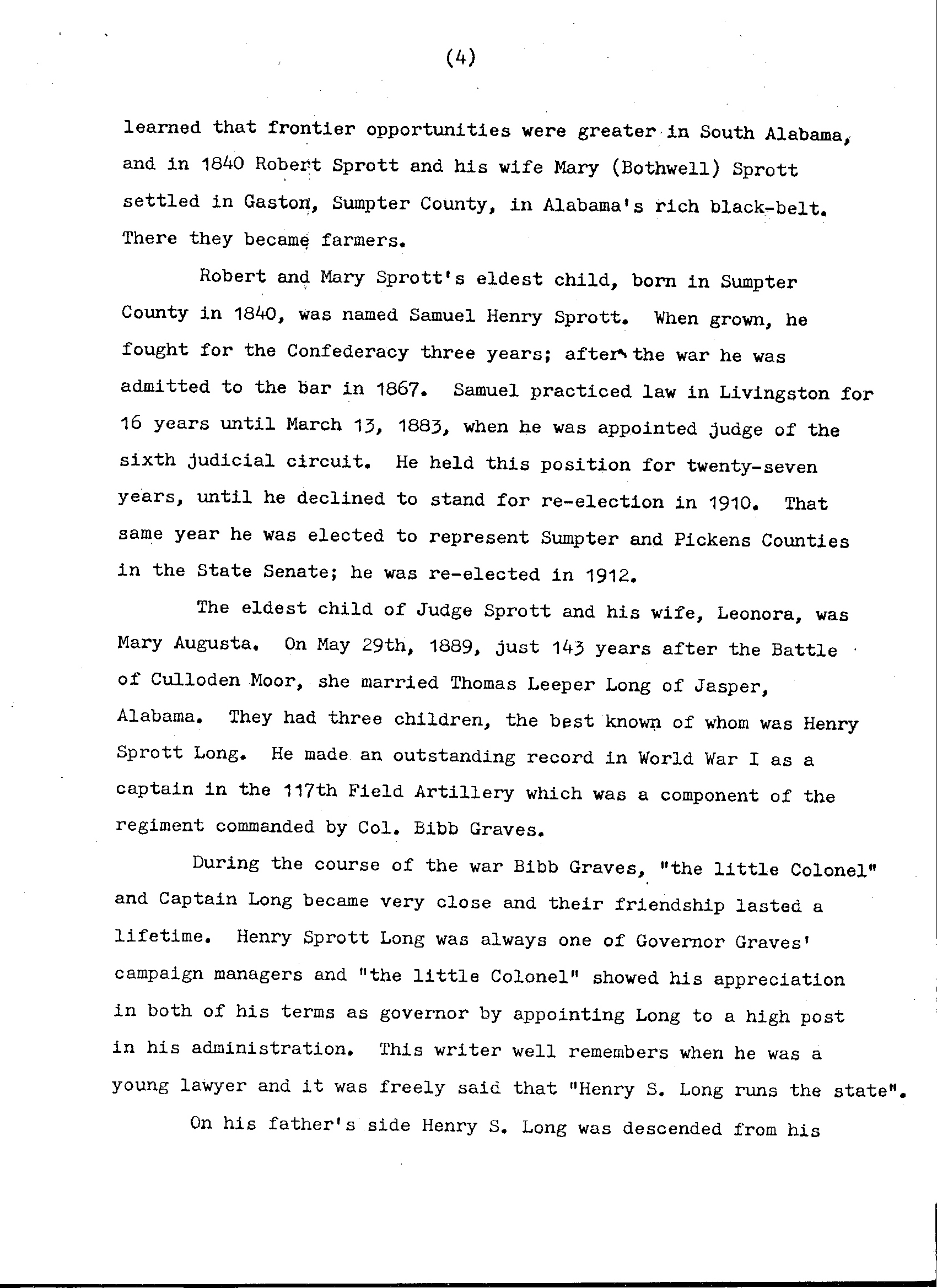 (4)

learned that frontier opportunities were greater in South Alabama, and in 1840 Robert Sprott and his wife Mary (Bothwell) Sprott settled in Gaston, Sumpter County, in Alabama's rich black-belt. There they became farmers.

Robert and Mary Sprott's eldest child, born in Sumpter County in 1840, was named Samuel Henry Sprott. When grown, he fought for the Confederacy three years; after the war he was admitted to the bar in 1867. Samuel practiced law in Livingston for 16 years until March 13, 1883, when he was appointed judge of the sixth judicial circuit. He held this position for twenty-seven years, until he declined to stand for re-election in 1910. That same year he was elected to represent Sumpter and Pickens Counties in the State Senate; he was re-elected in 1912.

The eldest child of Judge Sprott and his wife, Leonora, was Mary Augusta. On May 29th, 1889, just 143 years after the Battle of Culloden Moor, she married Thomas Leeper Long of Jasper, Alabama. They had three children, the best known of whom was Henry Sprott Long. He made an outstanding record in World War I as a captain in the 117th Field Artillery which was a component of the regiment commanded by Col. Bibb Graves.

During the course of the war Bibb Graves, "the little Colonel" and Captain Long became very close and their friendship lasted a lifetime. Henry Sprott Long was always one of Governor Graves' campaign managers and "the little Colonel" showed his appreciation in both of his terms as governor by appointing Long to a high post in his administration. This writer well remembers when he was a young lawyer and it was freely said that "Henry S. Long runs the state".

On his father's side Henry S. Long was descended from his